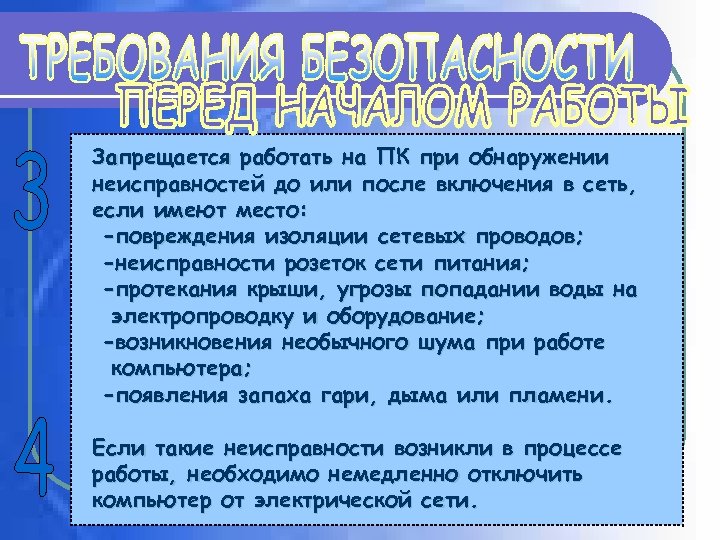 ТРЕБОВАНИЯ БЕЗОПАСНОСТИ
ПЕРЕД НАЧАЛОМ РАБОТЫ

3

Запрещается работать на ПК при обнаружении неисправностей до или после включения в сеть, если имеют место:
-повреждения изоляции сетевых проводов;
-неисправности розеток сети питания;
-протекания крыши, угрозы попадании воды на электропроводку и оборудование;
-возникновения необычного шума при работе компьютера;
-появления запаха гари, дыма или пламени.

4

Если такие неисправности возникли в процессе работы, необходимо немедленно отключить компьютер от электрической сети.